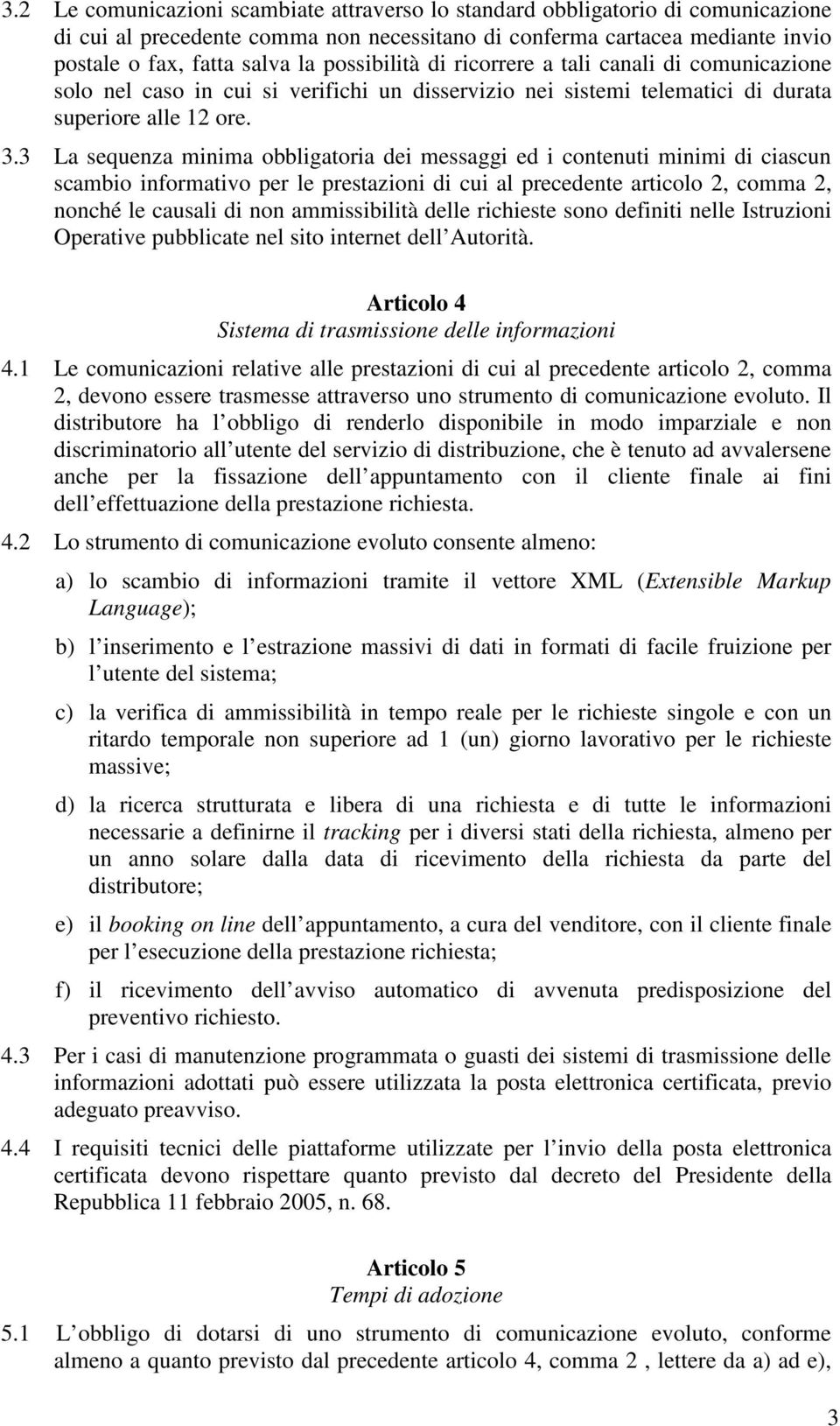 3.2 Le comunicazioni scambiate attraverso lo standard obbligatorio di comunicazione di cui al precedente comma non necessitano di conferma cartacea mediante invio postale o fax, fatta salva la possibilità di ricorrere a tali canali di comunicazione solo nel caso in cui si verifichi un disservizio nei sistemi telematici di durata superiore alle 12 ore.

3.3 La sequenza minima obbligatoria dei messaggi ed i contenuti minimi di ciascun scambio informativo per le prestazioni di cui al precedente articolo 2, comma 2, nonché le causali di non ammissibilità delle richieste sono definiti nelle Istruzioni Operative pubblicate nel sito internet dell Autorità.

Articolo 4
Sistema di trasmissione delle informazioni

4.1 Le comunicazioni relative alle prestazioni di cui al precedente articolo 2, comma 2, devono essere trasmesse attraverso uno strumento di comunicazione evoluto. Il distributore ha l obbligo di renderlo disponibile in modo imparziale e non discriminatorio all utente del servizio di distribuzione, che è tenuto ad avvalersene anche per la fissazione dell appuntamento con il cliente finale ai fini dell effettuazione della prestazione richiesta.

4.2 Lo strumento di comunicazione evoluto consente almeno:

a) lo scambio di informazioni tramite il vettore XML (Extensible Markup Language);

b) l inserimento e l estrazione massivi di dati in formati di facile fruizione per l utente del sistema;

c) la verifica di ammissibilità in tempo reale per le richieste singole e con un ritardo temporale non superiore ad 1 (un) giorno lavorativo per le richieste massive;

d) la ricerca strutturata e libera di una richiesta e di tutte le informazioni necessarie a definirne il tracking per i diversi stati della richiesta, almeno per un anno solare dalla data di ricevimento della richiesta da parte del distributore;

e) il booking on line dell appuntamento, a cura del venditore, con il cliente finale per l esecuzione della prestazione richiesta;

f) il ricevimento dell avviso automatico di avvenuta predisposizione del preventivo richiesto.

4.3 Per i casi di manutenzione programmata o guasti dei sistemi di trasmissione delle informazioni adottati può essere utilizzata la posta elettronica certificata, previo adeguato preavviso.

4.4 I requisiti tecnici delle piattaforme utilizzate per l invio della posta elettronica certificata devono rispettare quanto previsto dal decreto del Presidente della Repubblica 11 febbraio 2005, n. 68.

Articolo 5
Tempi di adozione

5.1 L obbligo di dotarsi di uno strumento di comunicazione evoluto, conforme almeno a quanto previsto dal precedente articolo 4, comma 2 , lettere da a) ad e),

3